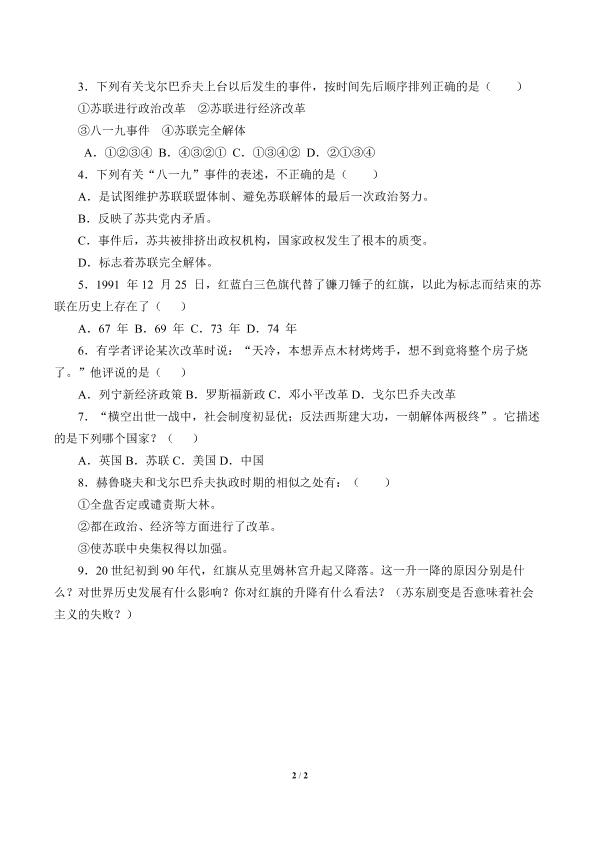 3．下列有关戈尔巴乔夫上台以后发生的事件，按时间先后顺序排列正确的是（　　）

①苏联进行政治改革　②苏联进行经济改革

③八一九事件　④苏联完全解体

A．①②③④ B．④③②① C．①③④② D．②①③④

4．下列有关“八一九”事件的表述，不正确的是（　　）

A．是试图维护苏联联盟体制、避免苏联解体的最后一次政治努力。

B．反映了苏共党内矛盾。

C．事件后，苏共被排挤出政权机构，国家政权发生了根本的质变。

D．标志着苏联完全解体。

5．1991 年 12 月 25 日，红蓝白三色旗代替了镰刀锤子的红旗，以此为标志而结束的苏联在历史上存在了（　　）

A．67 年 B．69 年 C．73 年 D．74 年

6．有学者评论某次改革时说：“天冷，本想弄点木材烤烤手，想不到竟将整个房子烧了。”他评说的是（　　）

A．列宁新经济政策 B．罗斯福新政 C．邓小平改革 D．戈尔巴乔夫改革

7．“横空出世一战中，社会制度初显优；反法西斯建大功，一朝解体两极终”。它描述的是下列哪个国家？（　　）

A．英国 B．苏联 C．美国 D．中国

8．赫鲁晓夫和戈尔巴乔夫执政时期的相似之处有：（　　）

①全盘否定或谴责斯大林。

②都在政治、经济等方面进行了改革。

③使苏联中央集权得以加强。

9．20 世纪初到 90 年代，红旗从克里姆林宫升起又降落。这一升一降的原因分别是什么？对世界历史发展有什么影响？你对红旗的升降有什么看法？（苏东剧变是否意味着社会主义的失败？）

2 / 2